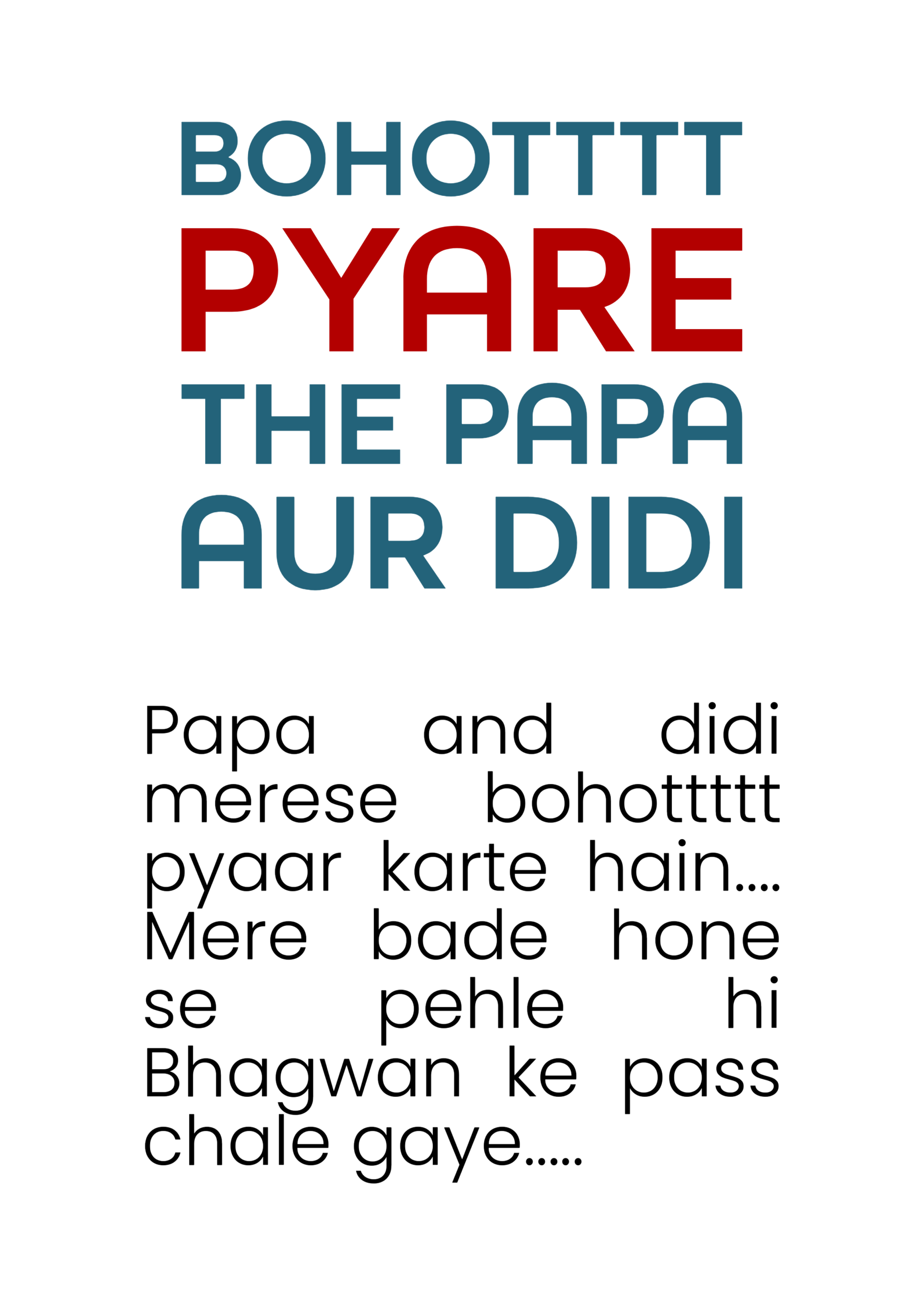 BOHOTTTT
PYARE
THE PAPA
AUR DIDI

Papa and didi merese bohottttt pyaar karte hain.... Mere bade hone se pehle hi Bhagwan ke pass chale gaye.....